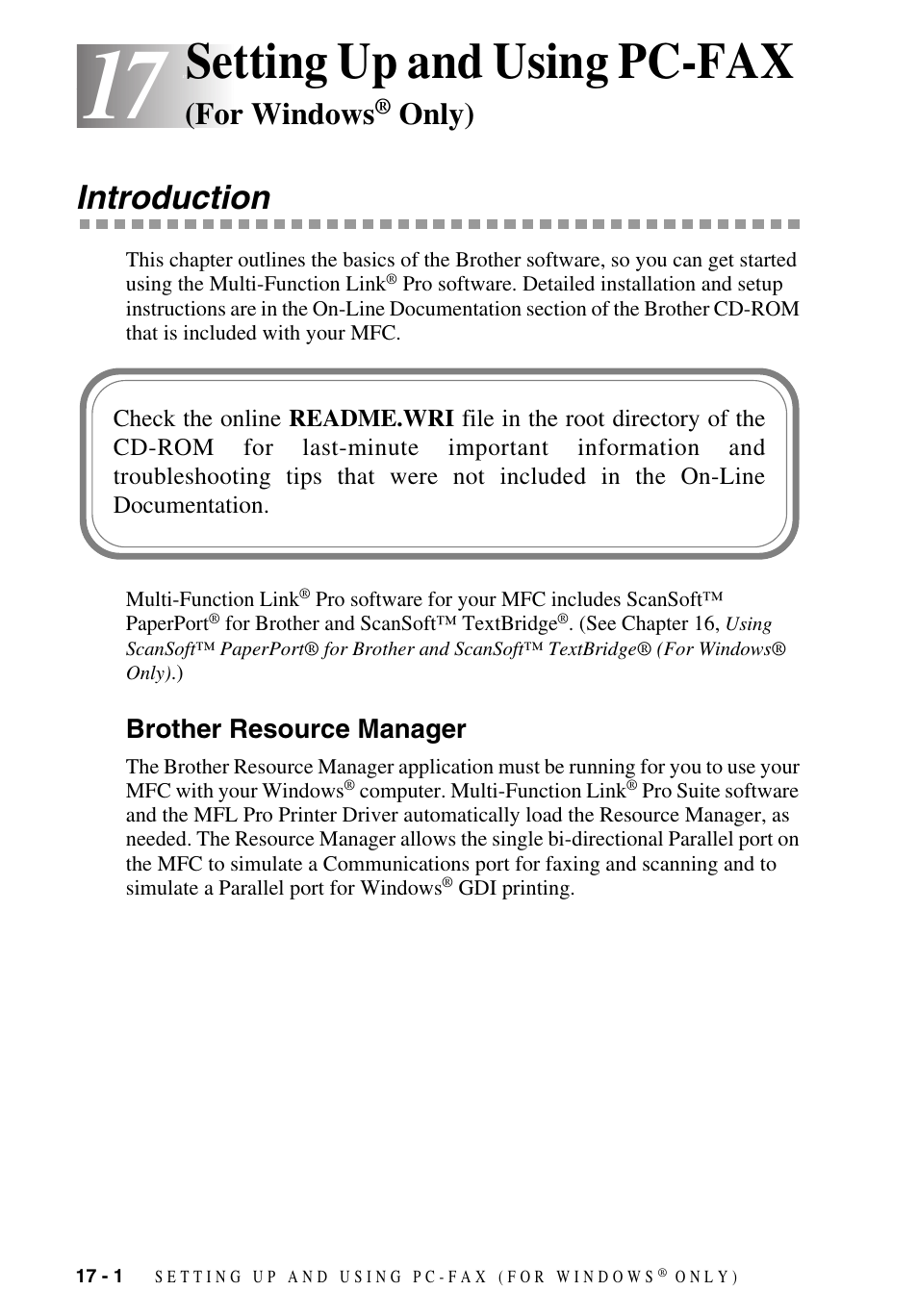 17 Setting Up and Using PC-FAX
(For Windows® Only)

Introduction

This chapter outlines the basics of the Brother software, so you can get started using the Multi-Function Link® Pro software. Detailed installation and setup instructions are in the On-Line Documentation section of the Brother CD-ROM that is included with your MFC.

Check the online README.WRI file in the root directory of the CD-ROM for last-minute important information and troubleshooting tips that were not included in the On-Line Documentation.

Multi-Function Link® Pro software for your MFC includes ScanSoft™ PaperPort® for Brother and ScanSoft™ TextBridge®. (See Chapter 16, Using ScanSoft™ PaperPort® for Brother and ScanSoft™ TextBridge® (For Windows® Only).)

Brother Resource Manager

The Brother Resource Manager application must be running for you to use your MFC with your Windows® computer. Multi-Function Link® Pro Suite software and the MFL Pro Printer Driver automatically load the Resource Manager, as needed. The Resource Manager allows the single bi-directional Parallel port on the MFC to simulate a Communications port for faxing and scanning and to simulate a Parallel port for Windows® GDI printing.

17 - 1 SETTING UP AND USING PC-FAX (FOR WINDOWS® ONLY)